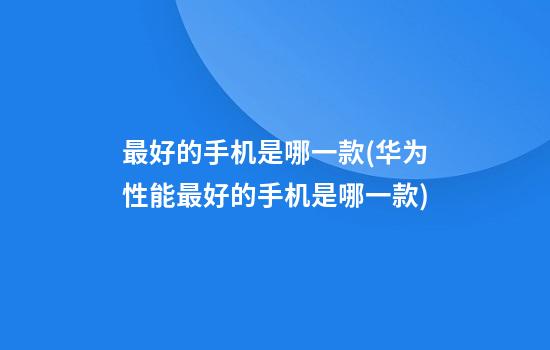 最好的手机是哪一款(华为性能最好的手机是哪一款)